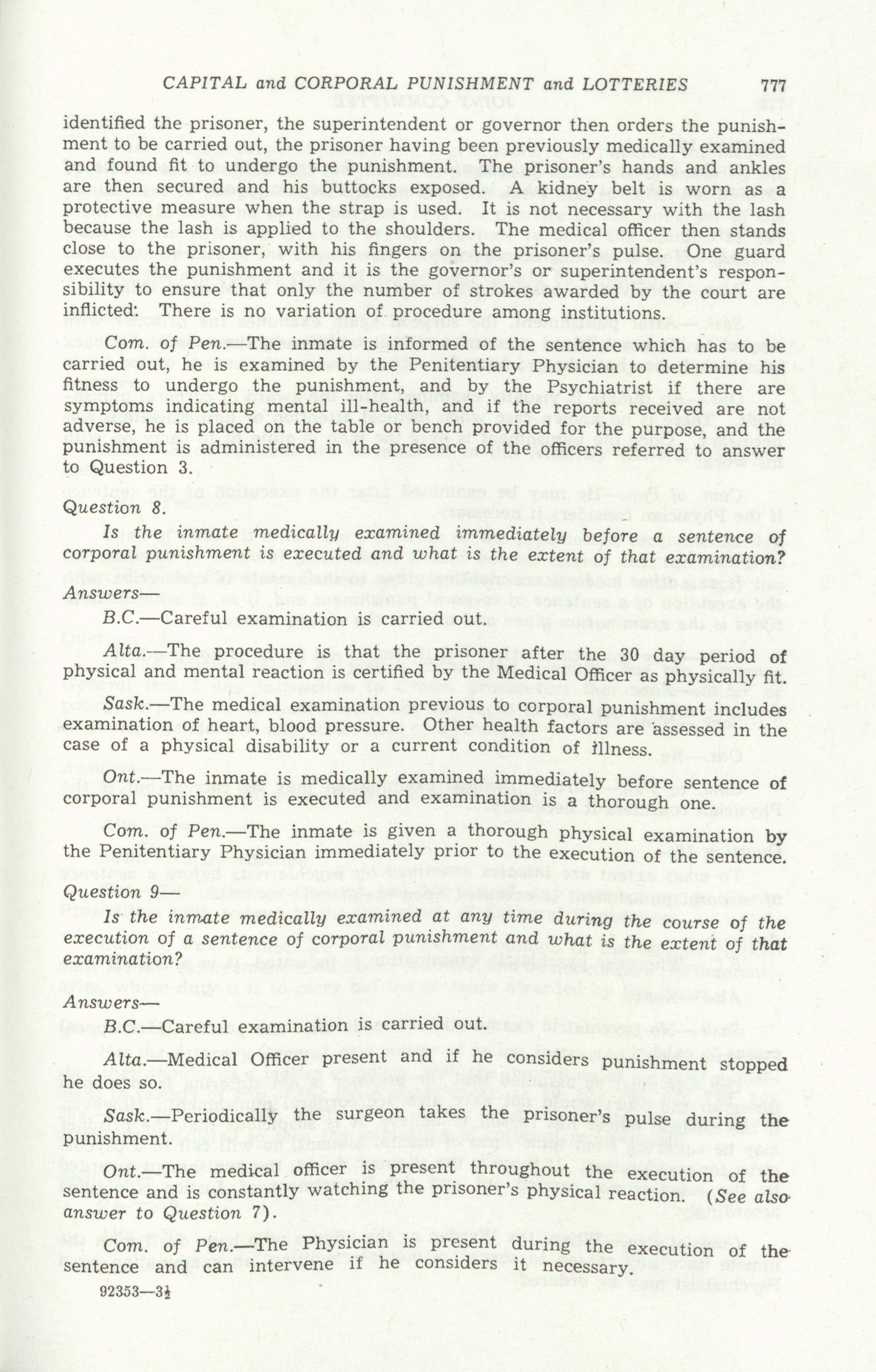 CAPITAL and CORPORAL PUNISHMENT and LOTTERIES 777

identified the prisoner, the superintendent or governor then orders the punishment to be carried out, the prisoner having been previously medically examined and found fit to undergo the punishment. The prisoner's hands and ankles are then secured and his buttocks exposed. A kidney belt is worn as a protective measure when the strap is used. It is not necessary with the lash because the lash is applied to the shoulders. The medical officer then stands close to the prisoner, with his fingers on the prisoner's pulse. One guard executes the punishment and it is the governor's or superintendent's responsibility to ensure that only the number of strokes awarded by the court are inflicted. There is no variation of procedure among institutions.

Com. of Pen.—The inmate is informed of the sentence which has to be carried out, he is examined by the Penitentiary Physician to determine his fitness to undergo the punishment, and by the Psychiatrist if there are symptoms indicating mental ill-health, and if the reports received are not adverse, he is placed on the table or bench provided for the purpose, and the punishment is administered in the presence of the officers referred to answer to Question 3.

Question 8.

Is the inmate medically examined immediately before a sentence of corporal punishment is executed and what is the extent of that examination?

Answers—

B.C.—Careful examination is carried out.

Alta.—The procedure is that the prisoner after the 30 day period of physical and mental reaction is certified by the Medical Officer as physically fit.

Sask.—The medical examination previous to corporal punishment includes examination of heart, blood pressure. Other health factors are assessed in the case of a physical disability or a current condition of illness.

Ont.—The inmate is medically examined immediately before sentence of corporal punishment is executed and examination is a thorough one.

Com. of Pen.—The inmate is given a thorough physical examination by the Penitentiary Physician immediately prior to the execution of the sentence.

Question 9—

Is the inmate medically examined at any time during the course of the execution of a sentence of corporal punishment and what is the extent of that examination?

Answers—

B.C.—Careful examination is carried out.

Alta.—Medical Officer present and if he considers punishment stopped he does so.

Sask.—Periodically the surgeon takes the prisoner's pulse during the punishment.

Ont.—The medical officer is present throughout the execution of the sentence and is constantly watching the prisoner's physical reaction. (See also answer to Question 7).

Com. of Pen.—The Physician is present during the execution of the sentence and can intervene if he considers it necessary.

92353—3½